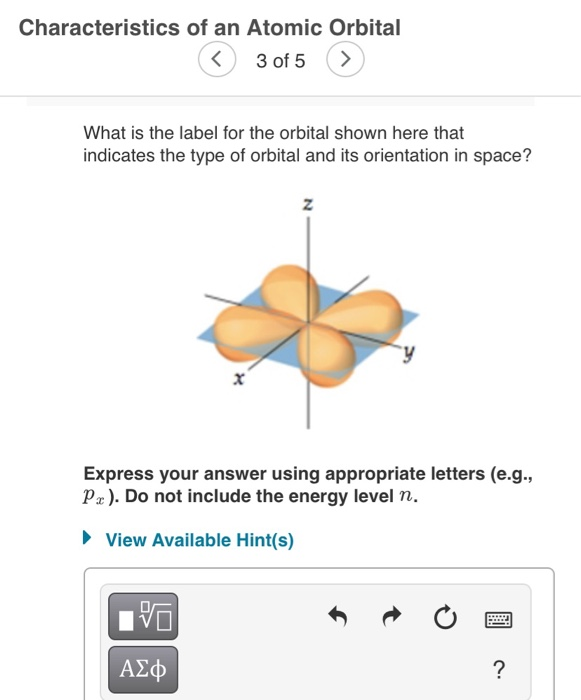 Characteristics of an Atomic Orbital

3 of 5

What is the label for the orbital shown here that indicates the type of orbital and its orientation in space?

z

y

x

Express your answer using appropriate letters (e.g., $p_x$). Do not include the energy level $n$.

View Available Hint(s)

ΑΣφ

?